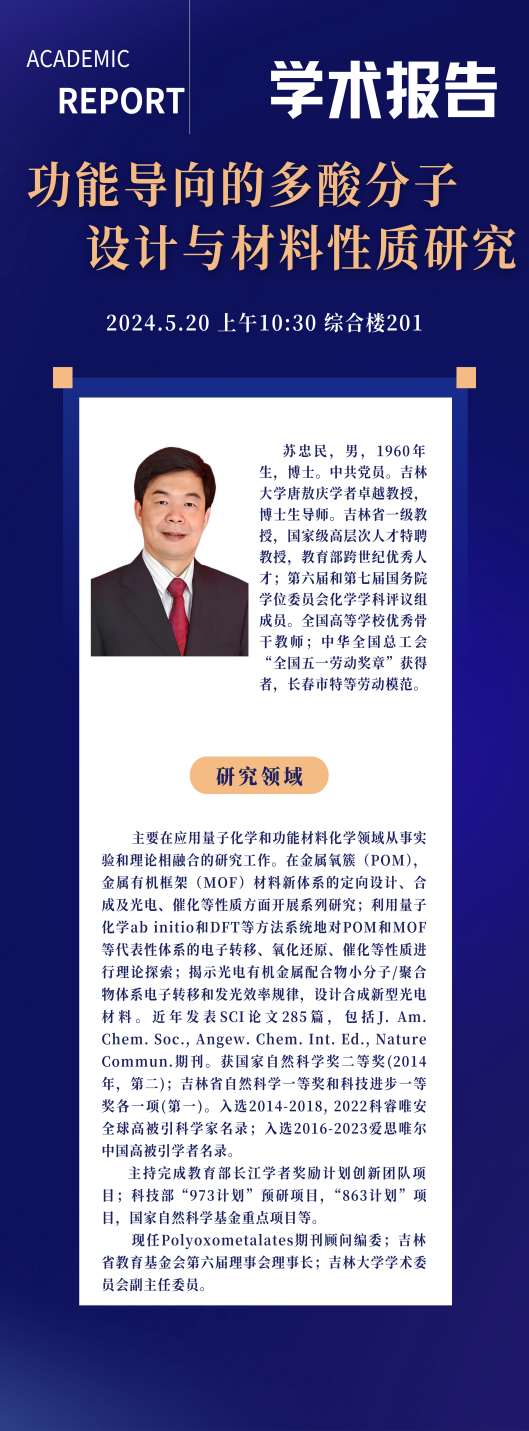 ACADEMIC
REPORT

学术报告

功能导向的多酸分子设计与材料性质研究

2024.5.20 上午10:30 综合楼201

苏忠民，男，1960年生，博士。中共党员。吉林大学唐敖庆学者卓越教授，博士生导师。吉林省一级教授，国家级高层次人才特聘教授，教育部跨世纪优秀人才；第六届和第七届国务院学位委员会化学学科评议组成员。全国高等学校优秀骨干教师；中华全国总工会“全国五一劳动奖章”获得者，长春市特等劳动模范。

研究领域

主要在应用量子化学和功能材料化学领域从事实验和理论相融合的研究工作。在金属氧簇（POM），金属有机框架（MOF）材料新体系的定向设计、合成及光电、催化等性质方面开展系列研究；利用量子化学ab initio和DFT等方法系统地对POM和MOF等代表性体系的电子转移、氧化还原、催化等性质进行理论探索；揭示光电有机金属配合物小分子/聚合物体系电子转移和发光效率规律，设计合成新型光电材料。近年发表SCI论文285篇，包括J. Am. Chem. Soc., Angew. Chem. Int. Ed., Nature Commun.期刊。获国家自然科学奖二等奖(2014年，第二)；吉林省自然科学一等奖和科技进步一等奖各一项(第一)。入选2014-2018, 2022科睿唯安全球高被引科学家名录；入选2016-2023爱思唯尔中国高被引学者名录。

主持完成教育部长江学者奖励计划创新团队项目；科技部“973计划”预研项目，“863计划”项目，国家自然科学基金重点项目等。

现任Polyoxometalates期刊顾问编委；吉林省教育基金会第六届理事会理事长；吉林大学学术委员会副主任委员。